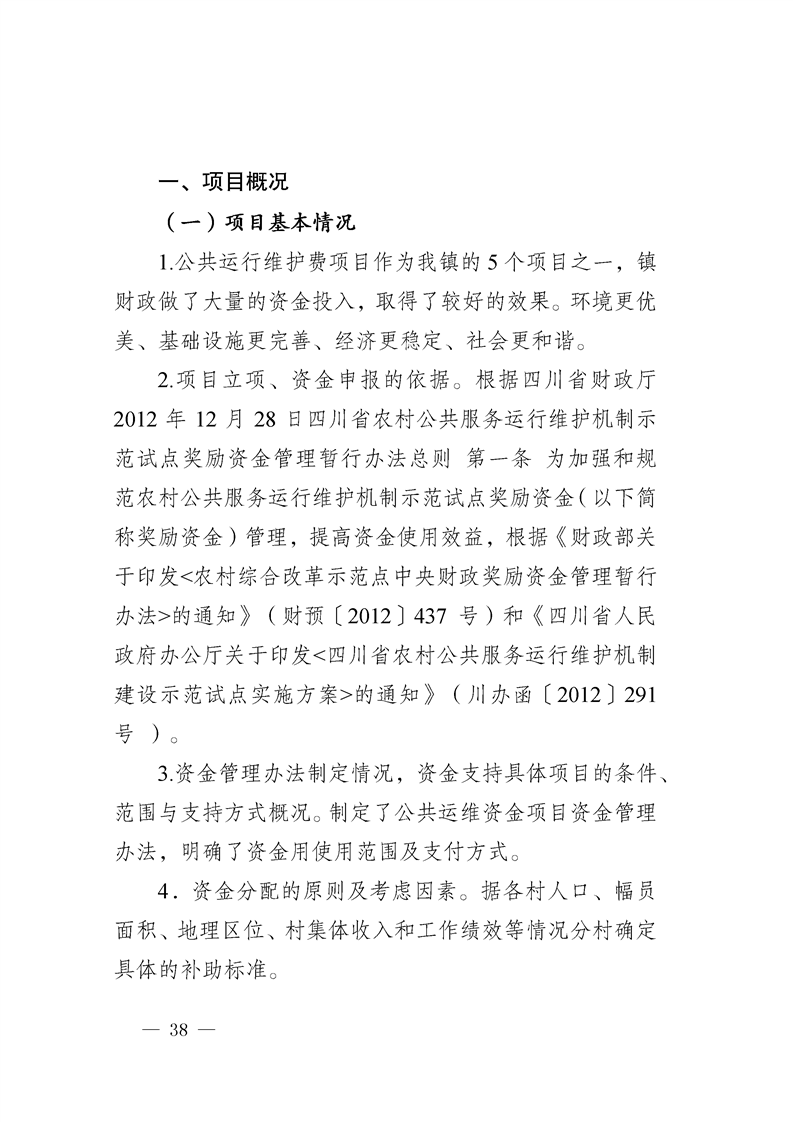 一、项目概况

（一）项目基本情况

1.公共运行维护费项目作为我镇的 5 个项目之一，镇财政做了大量的资金投入，取得了较好的效果。环境更优美、基础设施更完善、经济更稳定、社会更和谐。

2.项目立项、资金申报的依据。根据四川省财政厅 2012 年 12 月 28 日四川省农村公共服务运行维护机制示范试点奖励资金管理暂行办法总则 第一条 为加强和规范农村公共服务运行维护机制示范试点奖励资金（以下简称奖励资金）管理，提高资金使用效益，根据《财政部关于印发<农村综合改革示范点中央财政奖励资金管理暂行办法>的通知》（财预〔2012〕437 号）和《四川省人民政府办公厅关于印发<四川省农村公共服务运行维护机制建设示范试点实施方案>的通知》（川办函〔2012〕291 号 ）。

3.资金管理办法制定情况，资金支持具体项目的条件、范围与支持方式概况。制定了公共运维资金项目资金管理办法，明确了资金用使用范围及支付方式。

4．资金分配的原则及考虑因素。据各村人口、幅员面积、地理区位、村集体收入和工作绩效等情况分村确定具体的补助标准。

— 38 —